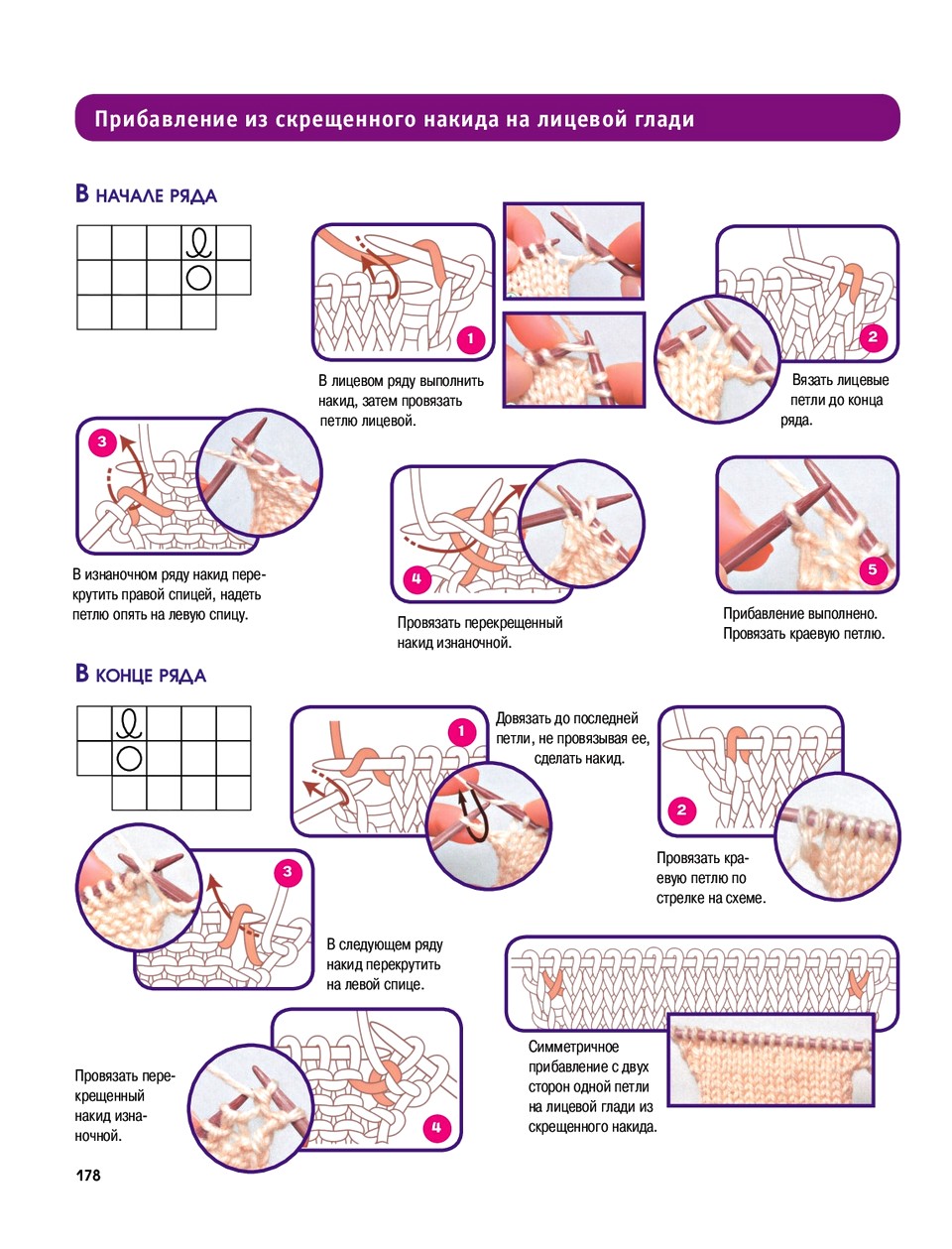 Прибавление из скрещенного накида на лицевой глади

В НАЧАЛЕ РЯДА

1

В лицевом ряду выполнить накид, затем провязать петлю лицевой.

2

Вязать лицевые петли до конца ряда.

3

В изнаночном ряду накид перекрутить правой спицей, надеть петлю опять на левую спицу.

4

Провязать перекрещенный накид изнаночной.

5

Прибавление выполнено. Провязать краевую петлю.

В КОНЦЕ РЯДА

1

Довязать до последней петли, не провязывая ее, сделать накид.

2

Провязать краевую петлю по стрелке на схеме.

3

В следующем ряду накид перекрутить на левой спице.

Провязать перекрещенный накид изнаночной.

4

Симметричное прибавление с двух сторон одной петли на лицевой глади из скрещенного накида.

178